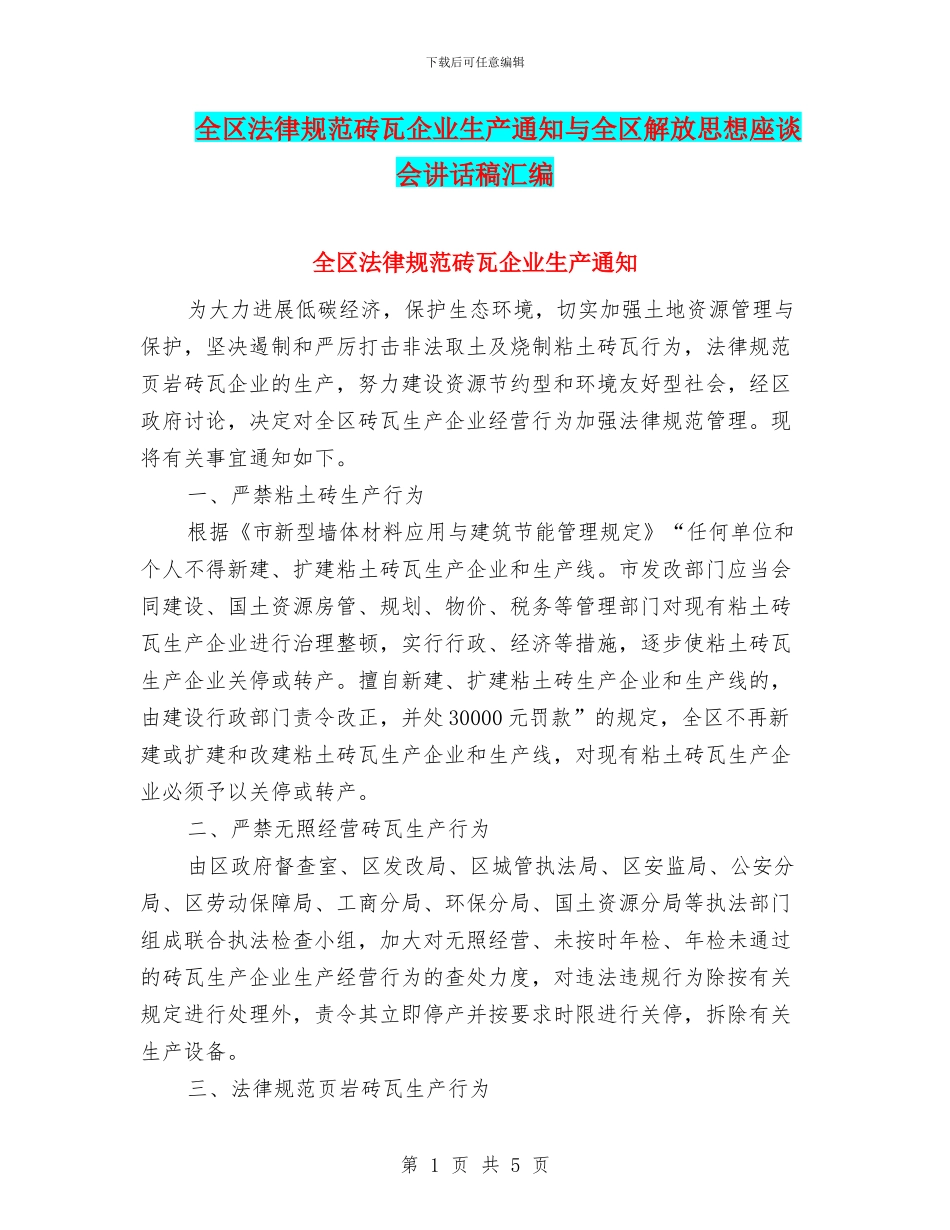 下载后可任意编辑

全区法律规范砖瓦企业生产通知与全区解放思想座谈会讲话稿汇编

全区法律规范砖瓦企业生产通知

为大力进展低碳经济，保护生态环境，切实加强土地资源管理与保护，坚决遏制和严厉打击非法取土及烧制粘土砖瓦行为，法律规范页岩砖瓦企业的生产，努力建设资源节约型和环境友好型社会，经区政府讨论，决定对全区砖瓦生产企业经营行为加强法律规范管理。现将有关事宜通知如下。

一、严禁粘土砖生产行为

根据《市新型墙体材料应用与建筑节能管理规定》“任何单位和个人不得新建、扩建粘土砖瓦生产企业和生产线。市发改部门应当会同建设、国土资源房管、规划、物价、税务等管理部门对现有粘土砖瓦生产企业进行治理整顿，实行行政、经济等措施，逐步使粘土砖瓦生产企业关停或转产。擅自新建、扩建粘土砖生产企业和生产线的，由建设行政部门责令改正，并处30000元罚款”的规定，全区不再新建或扩建和改建粘土砖瓦生产企业和生产线，对现有粘土砖瓦生产企业必须予以关停或转产。

二、严禁无照经营砖瓦生产行为

由区政府督查室、区发改局、区城管执法局、区安监局、公安分局、区劳动保障局、工商分局、环保分局、国土资源分局等执法部门组成联合执法检查小组，加大对无照经营、未按时年检、年检未通过的砖瓦生产企业生产经营行为的查处力度，对违法违规行为除按有关规定进行处理外，责令其立即停产并按要求时限进行关停，拆除有关生产设备。

三、法律规范页岩砖瓦生产行为

第 1 页 共 5 页